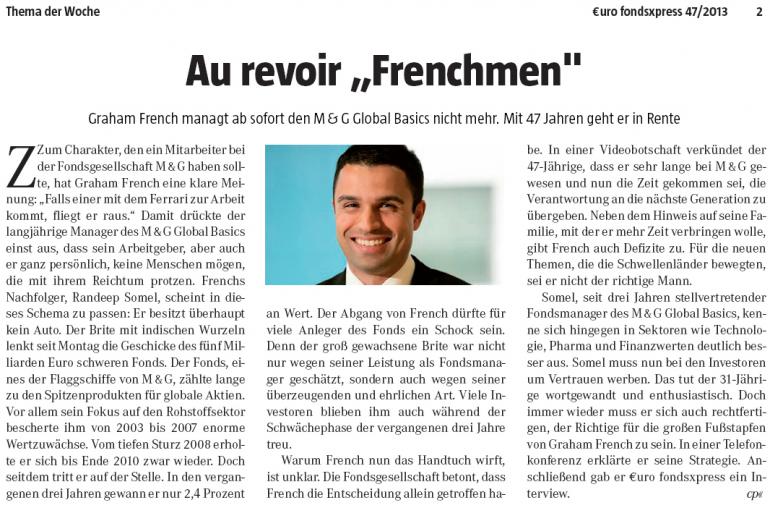 Thema der Woche

€uro fondsxpress 47/2013 2

Au revoir „Frenchmen"

Graham French managt ab sofort den M & G Global Basics nicht mehr. Mit 47 Jahren geht er in Rente

Zum Charakter, den ein Mitarbeiter bei der Fondsgesellschaft M & G haben sollte, hat Graham French eine klare Meinung: „Falls einer mit dem Ferrari zur Arbeit kommt, fliegt er raus." Damit drückte der langjährige Manager des M & G Global Basics einst aus, dass sein Arbeitgeber, aber auch er ganz persönlich, keine Menschen mögen, die mit ihrem Reichtum protzen. Frenchs Nachfolger, Randeep Somel, scheint in dieses Schema zu passen: Er besitzt überhaupt kein Auto. Der Brite mit indischen Wurzeln lenkt seit Montag die Geschicke des fünf Milliarden Euro schweren Fonds. Der Fonds, eines der Flaggschiffe von M & G, zählte lange zu den Spitzenprodukten für globale Aktien. Vor allem sein Fokus auf den Rohstoffsektor bescherte ihm von 2003 bis 2007 enorme Wertzuwächse. Vom tiefen Sturz 2008 erholte er sich bis Ende 2010 zwar wieder. Doch seitdem tritt er auf der Stelle. In den vergangenen drei Jahren gewann er nur 2,4 Prozent

an Wert. Der Abgang von French dürfte für viele Anleger des Fonds ein Schock sein. Denn der groß gewachsene Brite war nicht nur wegen seiner Leistung als Fondsmanager geschätzt, sondern auch wegen seiner überzeugenden und ehrlichen Art. Viele Investoren blieben ihm auch während der Schwächephase der vergangenen drei Jahre treu.

Warum French nun das Handtuch wirft, ist unklar. Die Fondsgesellschaft betont, dass French die Entscheidung allein getroffen habe. In einer Videobotschaft verkündet der 47-Jährige, dass er sehr lange bei M & G gewesen und nun die Zeit gekommen sei, die Verantwortung an die nächste Generation zu übergeben. Neben dem Hinweis auf seine Familie, mit der er mehr Zeit verbringen wolle, gibt French auch Defizite zu. Für die neuen Themen, die die Schwellenländer bewegten, sei er nicht der richtige Mann.

Somel, seit drei Jahren stellvertretender Fondsmanager des M & G Global Basics, kenne sich hingegen in Sektoren wie Technologie, Pharma und Finanzwerten deutlich besser aus. Somel muss nun bei den Investoren um Vertrauen werben. Das tut der 31-Jährige wortgewandt und enthusiastisch. Doch immer wieder muss er sich auch rechtfertigen, der Richtige für die großen Fußstapfen von Graham French zu sein. In einer Telefonkonferenz erklärte er seine Strategie. Anschließend gab er €uro fondsxpress ein Interview.

cp